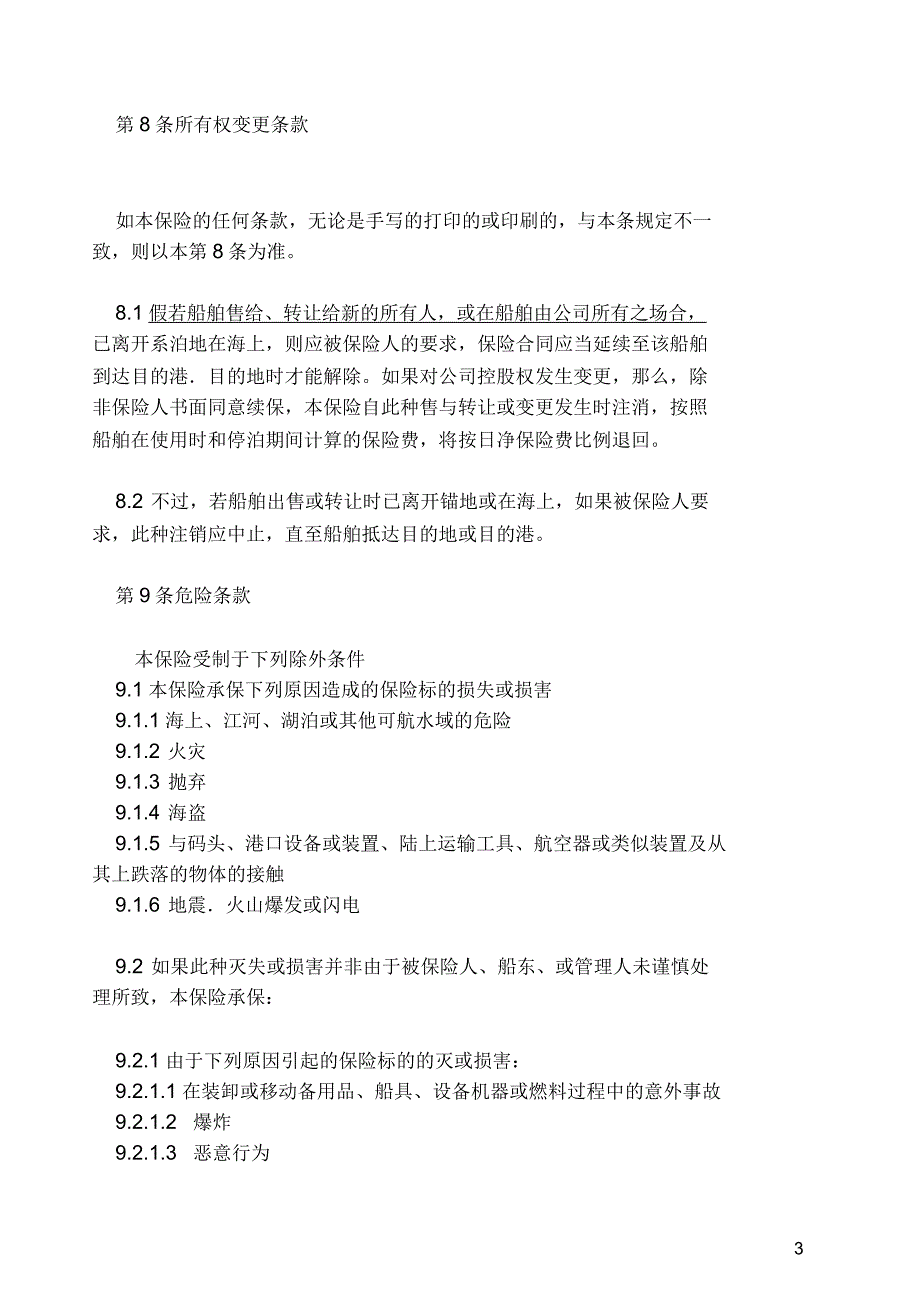 第 8 条所有权变更条款

如本保险的任何条款，无论是手写的打印的或印刷的，与本条规定不一致，则以本第 8 条为准。

8.1 假若船舶售给、转让给新的所有人，或在船舶由公司所有之场合，已离开系泊地在海上，则应被保险人的要求，保险合同应当延续至该船舶到达目的港．目的地时才能解除。如果对公司控股权发生变更，那么，除非保险人书面同意续保，本保险自此种售与转让或变更发生时注消，按照船舶在使用时和停泊期间计算的保险费，将按日净保险费比例退回。

8.2 不过，若船舶出售或转让时已离开锚地或在海上，如果被保险人要求，此种注销应中止，直至船舶抵达目的地或目的港。

第 9 条危险条款

本保险受制于下列除外条件
9.1 本保险承保下列原因造成的保险标的损失或损害
9.1.1 海上、江河、湖泊或其他可航水域的危险
9.1.2 火灾
9.1.3 抛弃
9.1.4 海盗
9.1.5 与码头、港口设备或装置、陆上运输工具、航空器或类似装置及从其上跌落的物体的接触
9.1.6 地震．火山爆发或闪电

9.2 如果此种灭失或损害并非由于被保险人、船东、或管理人未谨慎处理所致，本保险承保：

9.2.1 由于下列原因引起的保险标的的灭或损害：
9.2.1.1 在装卸或移动备用品、船具、设备机器或燃料过程中的意外事故
9.2.1.2 爆炸
9.2.1.3 恶意行为

3